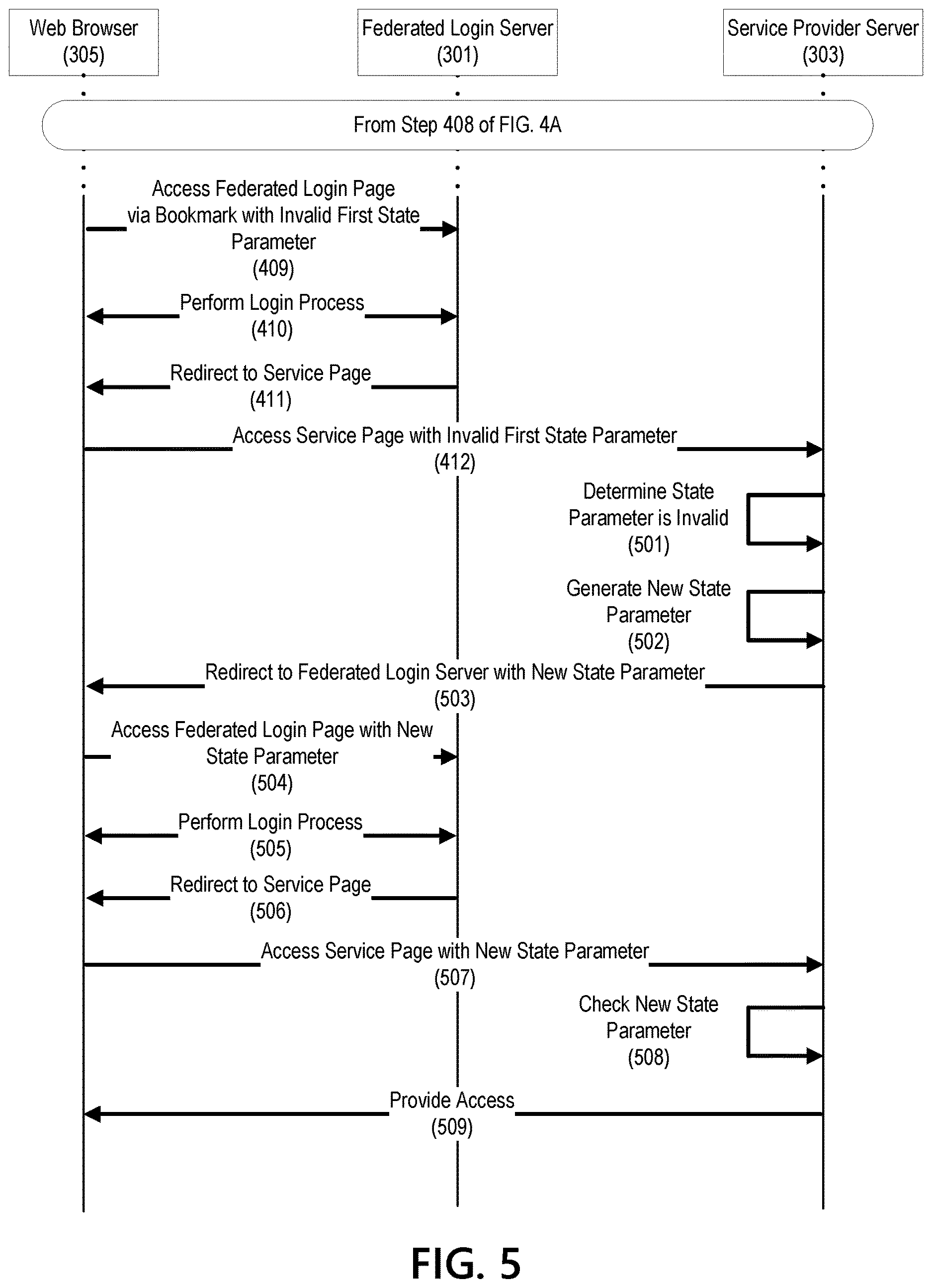 Web Browser
(305)

Federated Login Server
(301)

Service Provider Server
(303)

From Step 408 of FIG. 4A

Access Federated Login Page via Bookmark with Invalid First State Parameter
(409)

Perform Login Process
(410)

Redirect to Service Page
(411)

Access Service Page with Invalid First State Parameter
(412)

Determine State Parameter is Invalid
(501)

Generate New State Parameter
(502)

Redirect to Federated Login Server with New State Parameter
(503)

Access Federated Login Page with New State Parameter
(504)

Perform Login Process
(505)

Redirect to Service Page
(506)

Access Service Page with New State Parameter
(507)

Check New State Parameter
(508)

Provide Access
(509)

FIG. 5